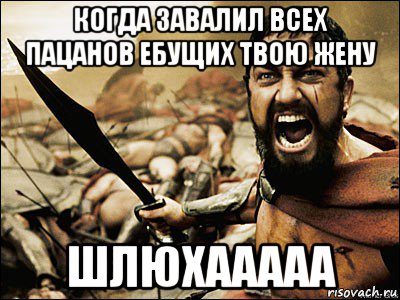 КОГДА ЗАВАЛИЛ ВСЕХ ПАЦАНОВ ЕБУЩИХ ТВОЮ ЖЕНУ

ШЛЮХААААА

risovach.ru